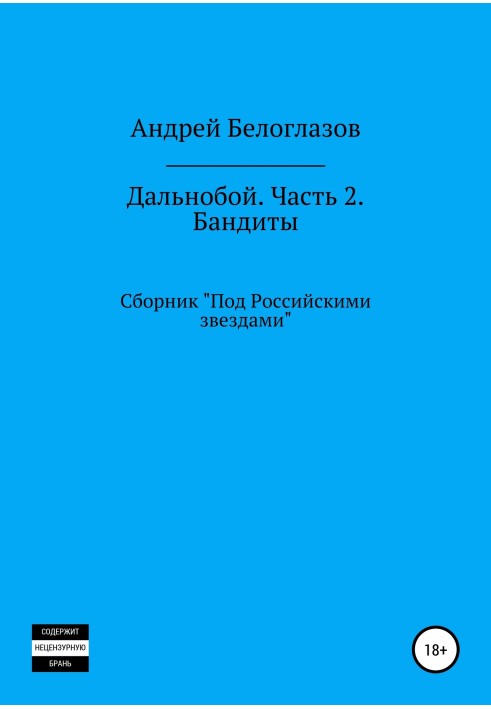 Андрей Белоглазов

Дальнобой. Часть 2. Бандиты

Сборник "Под Российскими звездами"

СОДЕРЖИТ
НЕЦЕНЗУРНУЮ
БРАНЬ

18+